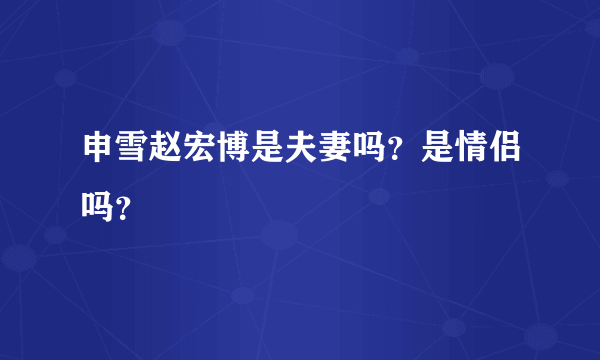 申雪赵宏博是夫妻吗？是情侣吗？